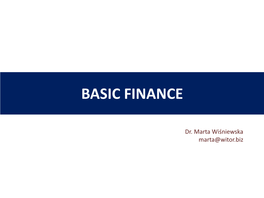 BASIC FINANCE

Dr. Marta Wiśniewska
marta@witor.biz